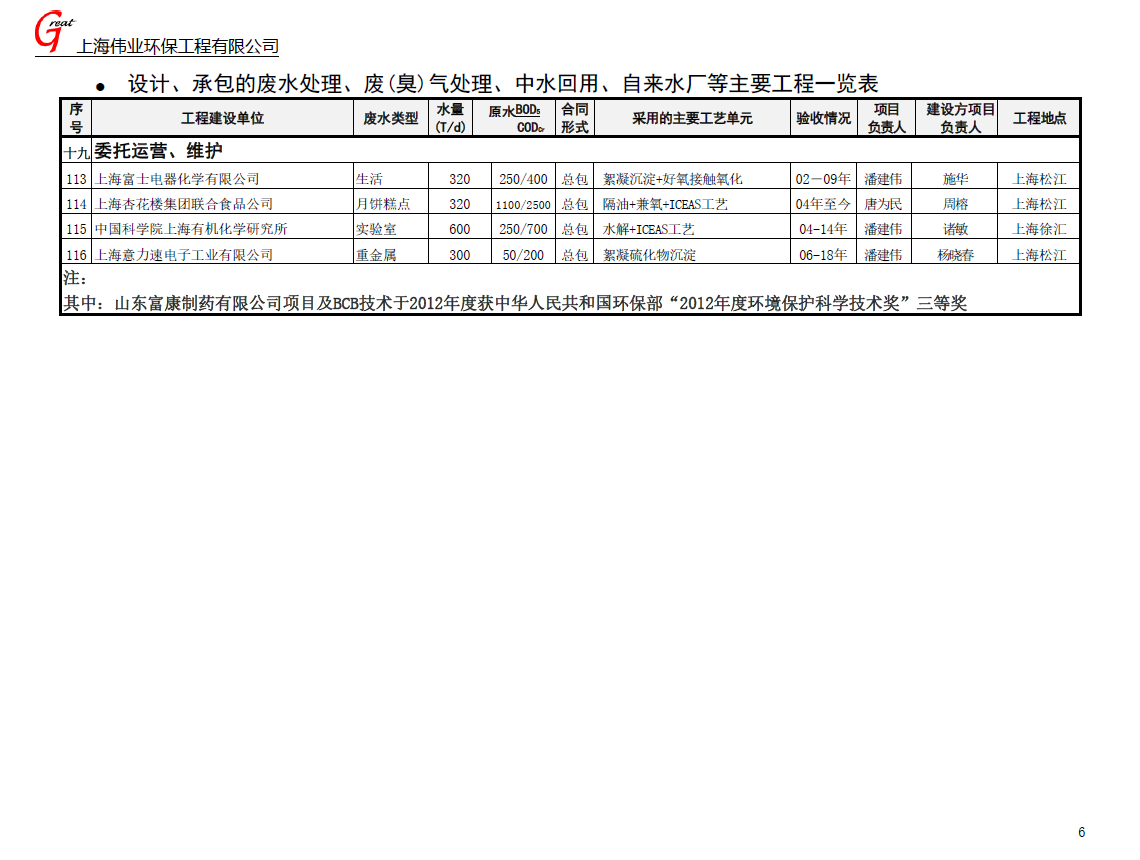 Great
上海伟业环保工程有限公司

• 设计、承包的废水处理、废(臭)气处理、中水回用、自来水厂等主要工程一览表

| 序号 | 工程建设单位 | 废水类型 | 水量(T/d) | 原水$BOD_5$ $COD_{cr}$ | 合同形式 | 采用的主要工艺单元 | 验收情况 | 项目负责人 | 建设方项目负责人 | 工程地点 |
|---|---|---|---|---|---|---|---|---|---|---|
| 十九 | 委托运营、维护 | | | | | | | | | |
| 113 | 上海富士电器化学有限公司 | 生活 | 320 | 250/400 | 总包 | 絮凝沉淀+好氧接触氧化 | 02－09年 | 潘建伟 | 施华 | 上海松江 |
| 114 | 上海杏花楼集团联合食品公司 | 月饼糕点 | 320 | 1100/2500 | 总包 | 隔油+兼氧+ICEAS工艺 | 04年至今 | 唐为民 | 周榕 | 上海松江 |
| 115 | 中国科学院上海有机化学研究所 | 实验室 | 600 | 250/700 | 总包 | 水解+ICEAS工艺 | 04-14年 | 潘建伟 | 诸敏 | 上海徐汇 |
| 116 | 上海意力速电子工业有限公司 | 重金属 | 300 | 50/200 | 总包 | 絮凝硫化物沉淀 | 06-18年 | 潘建伟 | 杨晓春 | 上海松江 |

注：
其中：山东富康制药有限公司项目及BCB技术于2012年度获中华人民共和国环保部“2012年度环境保护科学技术奖”三等奖

6